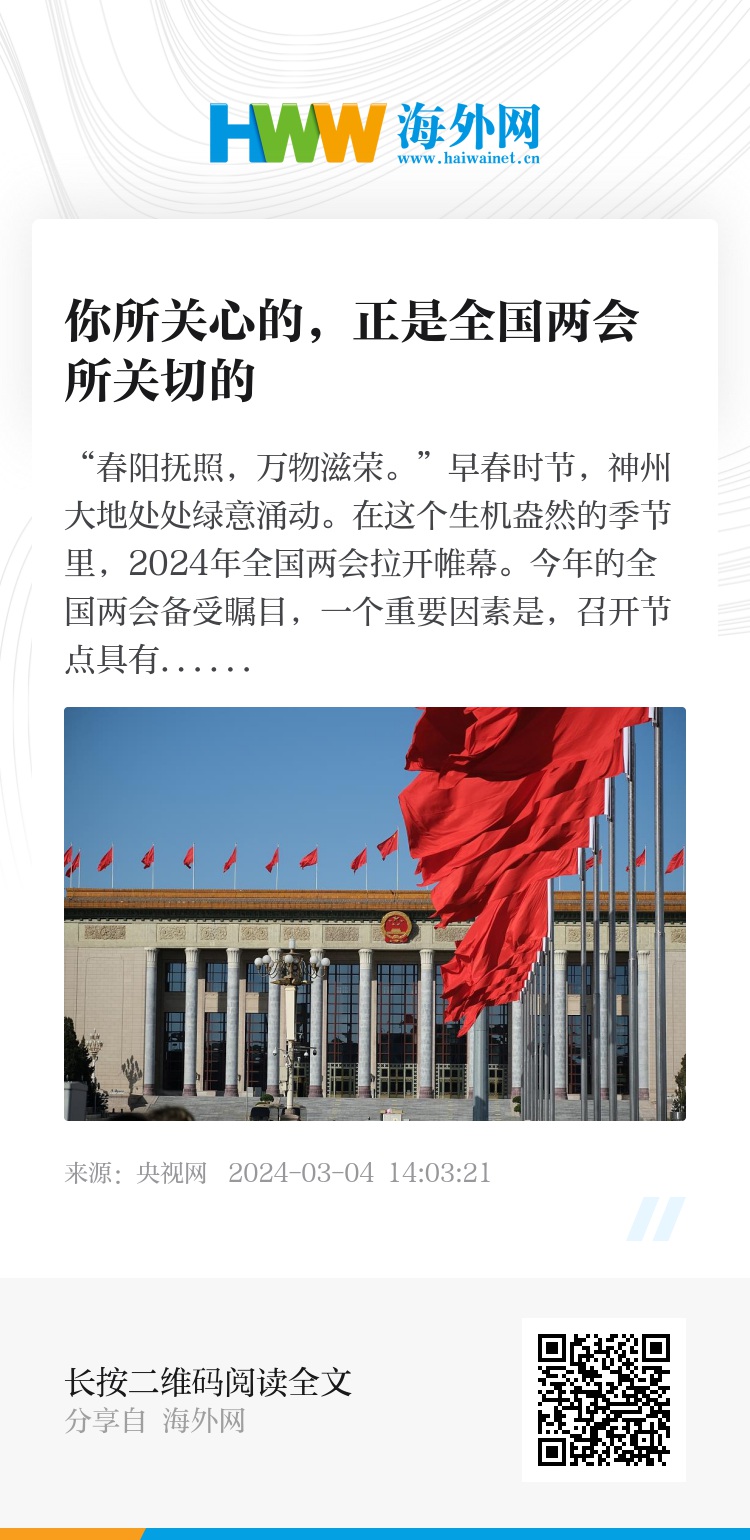 HWW 海外网
www.haiwainet.cn

你所关心的，正是全国两会所关切的

“春阳抚照，万物滋荣。”早春时节，神州大地处处绿意涌动。在这个生机盎然的季节里，2024年全国两会拉开帷幕。今年的全国两会备受瞩目，一个重要因素是，召开节点具有……

来源：央视网 2024-03-04 14:03:21

长按二维码阅读全文
分享自 海外网